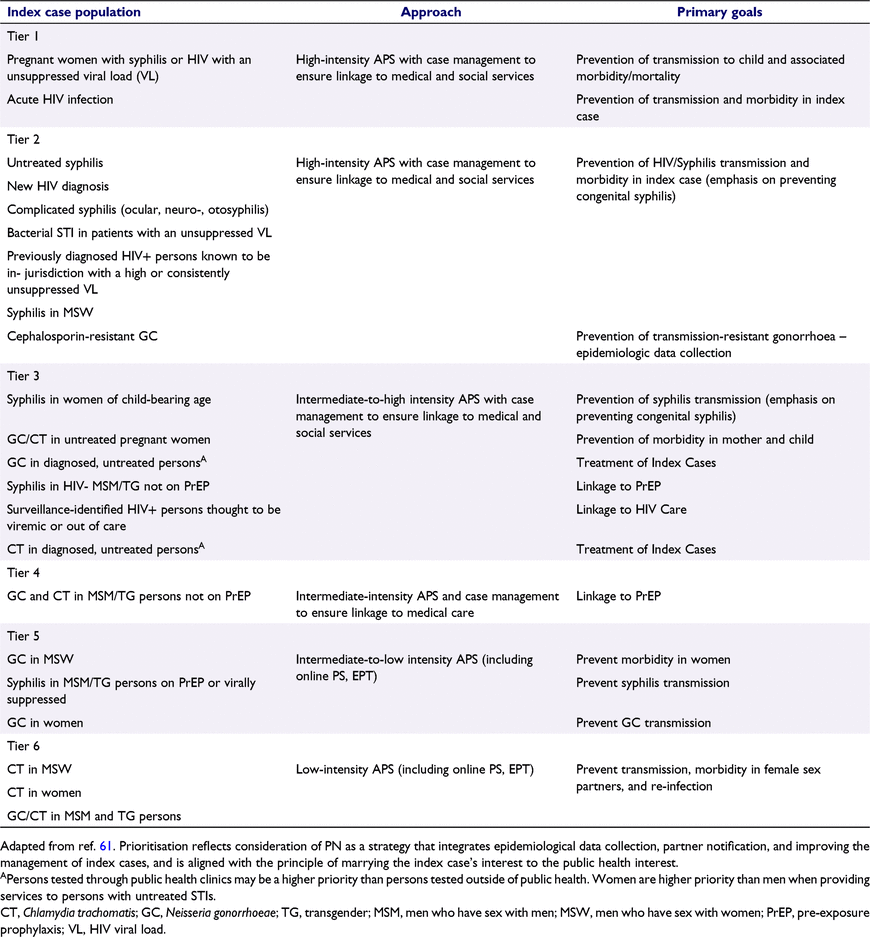 | Index case population | Approach | Primary goals |
|---|---|---|
| Tier 1 | | |
| Pregnant women with syphilis or HIV with an unsuppressed viral load (VL) | High-intensity APS with case management to ensure linkage to medical and social services | Prevention of transmission to child and associated morbidity/mortality |
| Acute HIV infection | | Prevention of transmission and morbidity in index case |
| Tier 2 | | |
| Untreated syphilis | High-intensity APS with case management to ensure linkage to medical and social services | Prevention of HIV/Syphilis transmission and morbidity in index case (emphasis on preventing congenital syphilis) |
| New HIV diagnosis | | |
| Complicated syphilis (ocular, neuro-, otosyphilis) | | |
| Bacterial STI in patients with an unsuppressed VL | | |
| Previously diagnosed HIV+ persons known to be in- jurisdiction with a high or consistently unsuppressed VL | | |
| Syphilis in MSW | | |
| Cephalosporin-resistant GC | | Prevention of transmission-resistant gonorrhoea – epidemiologic data collection |
| Tier 3 | | |
| Syphilis in women of child-bearing age | Intermediate-to-high intensity APS with case management to ensure linkage to medical and social services | Prevention of syphilis transmission (emphasis on preventing congenital syphilis) |
| GC/CT in untreated pregnant women | | Prevention of morbidity in mother and child |
| GC in diagnosed, untreated persons$^A$ | | Treatment of Index Cases |
| Syphilis in HIV- MSM/TG not on PrEP | | Linkage to PrEP |
| Surveillance-identified HIV+ persons thought to be viremic or out of care | | Linkage to HIV Care |
| CT in diagnosed, untreated persons$^A$ | | Treatment of Index Cases |
| Tier 4 | | |
| GC and CT in MSM/TG persons not on PrEP | Intermediate-intensity APS and case management to ensure linkage to medical care | Linkage to PrEP |
| Tier 5 | | |
| GC in MSW | Intermediate-to-low intensity APS (including online PS, EPT) | Prevent morbidity in women |
| Syphilis in MSM/TG persons on PrEP or virally suppressed | | Prevent syphilis transmission |
| GC in women | | Prevent GC transmission |
| Tier 6 | | |
| CT in MSW | Low-intensity APS (including online PS, EPT) | Prevent transmission, morbidity in female sex partners, and re-infection |
| CT in women | | |
| GC/CT in MSM and TG persons | | |

Adapted from ref. 61. Prioritisation reflects consideration of PN as a strategy that integrates epidemiological data collection, partner notification, and improving the management of index cases, and is aligned with the principle of marrying the index case's interest to the public health interest.
$^A$Persons tested through public health clinics may be a higher priority than persons tested outside of public health. Women are higher priority than men when providing services to persons with untreated STIs.
CT, Chlamydia trachomatis; GC, Neisseria gonorrhoeae; TG, transgender; MSM, men who have sex with men; MSW, men who have sex with women; PrEP, pre-exposure prophylaxis; VL, HIV viral load.